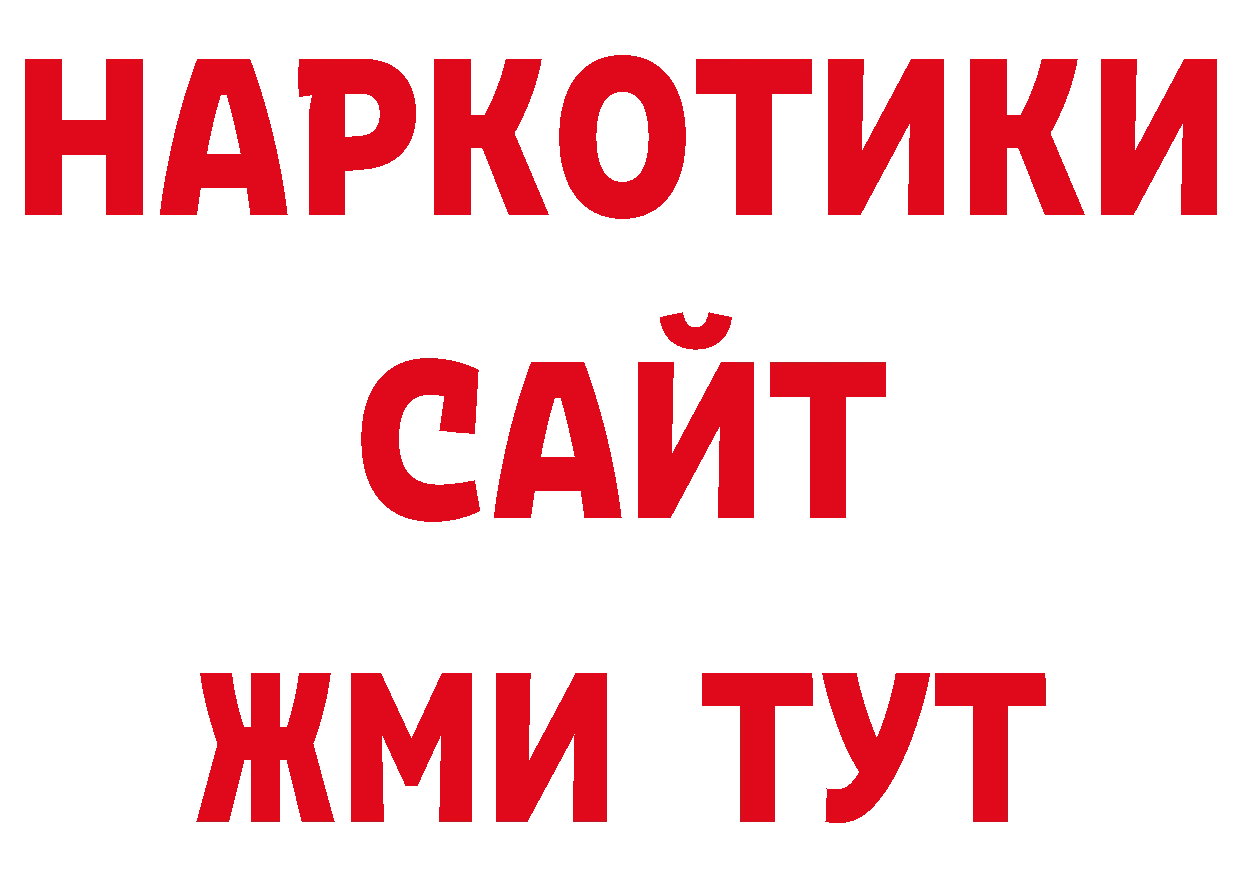 НАРКОТИКИ
САЙТ
ЖМИ ТУТ